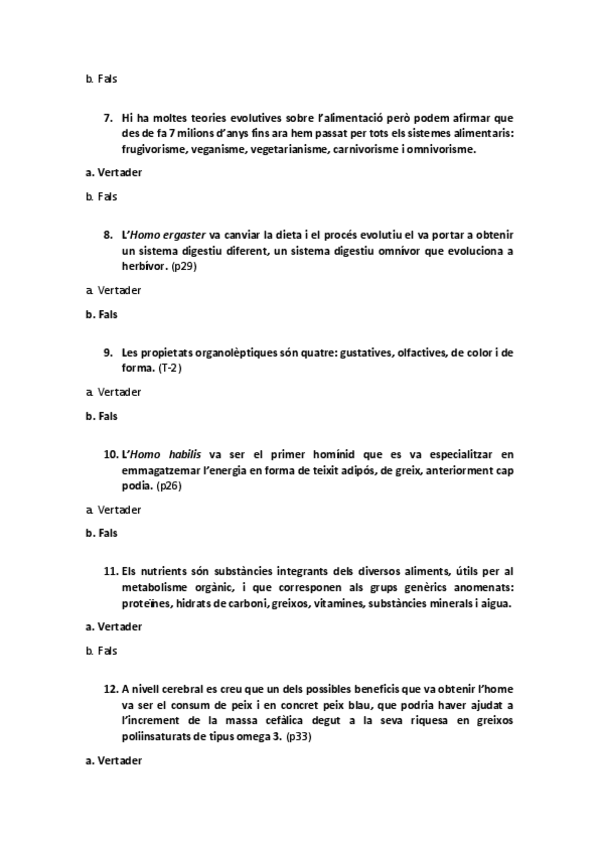 b. Fals

7. Hi ha moltes teories evolutives sobre l'alimentació però podem afirmar que des de fa 7 milions d'anys fins ara hem passat per tots els sistemes alimentaris: frugivorisme, veganisme, vegetarianisme, carnivorisme i omnivorisme.

a. Vertader

b. Fals

8. L'Homo ergaster va canviar la dieta i el procés evolutiu el va portar a obtenir un sistema digestiu diferent, un sistema digestiu omnívor que evoluciona a herbívor. (p29)

a. Vertader

b. Fals

9. Les propietats organolèptiques són quatre: gustatives, olfactives, de color i de forma. (T-2)

a. Vertader

b. Fals

10. L'Homo habilis va ser el primer homínid que es va especialitzar en emmagatzemar l'energia en forma de teixit adipós, de greix, anteriorment cap podia. (p26)

a. Vertader

b. Fals

11. Els nutrients són substàncies integrants dels diversos aliments, útils per al metabolisme orgànic, i que corresponen als grups genèrics anomenats: proteïnes, hidrats de carboni, greixos, vitamines, substàncies minerals i aigua.

a. Vertader

b. Fals

12. A nivell cerebral es creu que un dels possibles beneficis que va obtenir l'home va ser el consum de peix i en concret peix blau, que podria haver ajudat a l'increment de la massa cefàlica degut a la seva riquesa en greixos poliinsaturats de tipus omega 3. (p33)

a. Vertader